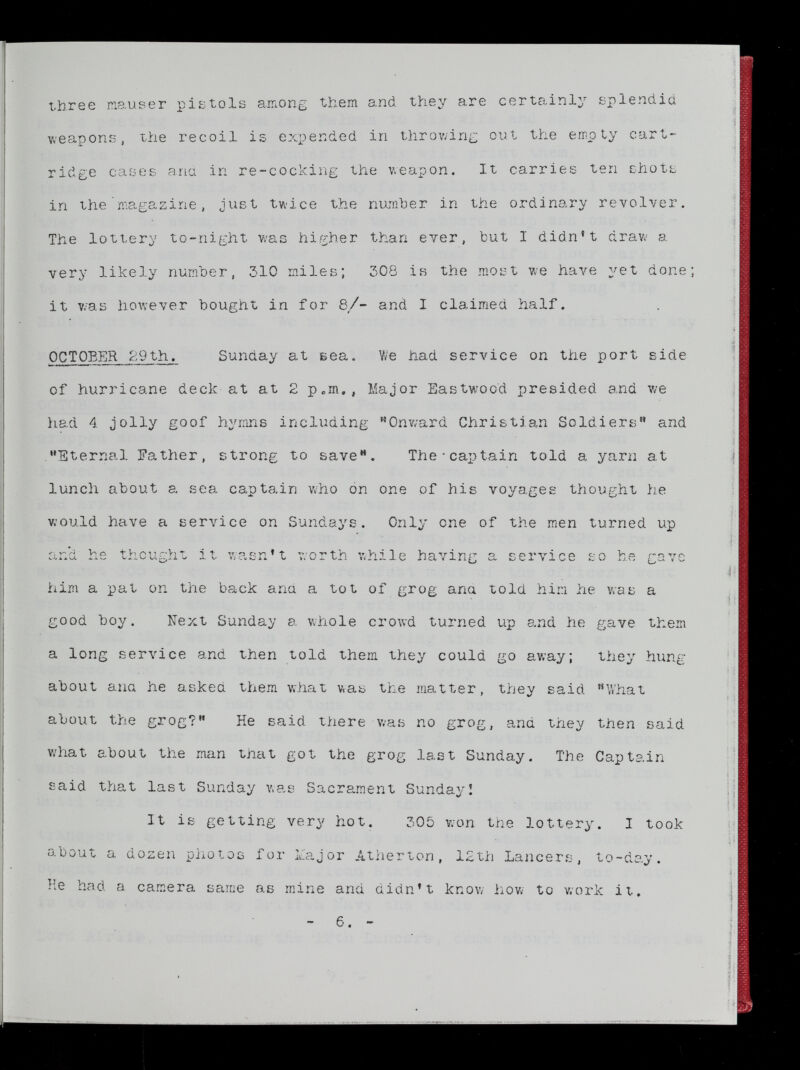 three mauser pistols among them and they are certainly splendid weapons, the recoil is expended in throwing out the empty cartridge cases and in re-cocking the weapon. It carries ten shots in the magazine, just twice the number in the ordinary revolver. The lottery to-night was higher than ever, but I didn't draw a very likely number, 310 miles; 308 is the most we have yet done; it was however bought in for 8/- and I claimed half.

OCTOBER 29th. Sunday at sea. We had service on the port side of hurricane deck at at 2 p.m., Major Eastwood presided and we had 4 jolly goof hymns including "Onward Christian Soldiers" and "Eternal Father, strong to save". The captain told a yarn at lunch about a sea captain who on one of his voyages thought he would have a service on Sundays. Only one of the men turned up and he thought it wasn't worth while having a service so he gave him a pat on the back and a tot of grog and told him he was a good boy. Next Sunday a whole crowd turned up and he gave them a long service and then told them they could go away; they hung about and he asked them what was the matter, they said "What about the grog?" He said there was no grog, and they then said what about the man that got the grog last Sunday. The Captain said that last Sunday was Sacrament Sunday!

It is getting very hot. 305 won the lottery. I took about a dozen photos for Major Atherton, 12th Lancers, to-day. He had a camera same as mine and didn't know how to work it.

- 6. -